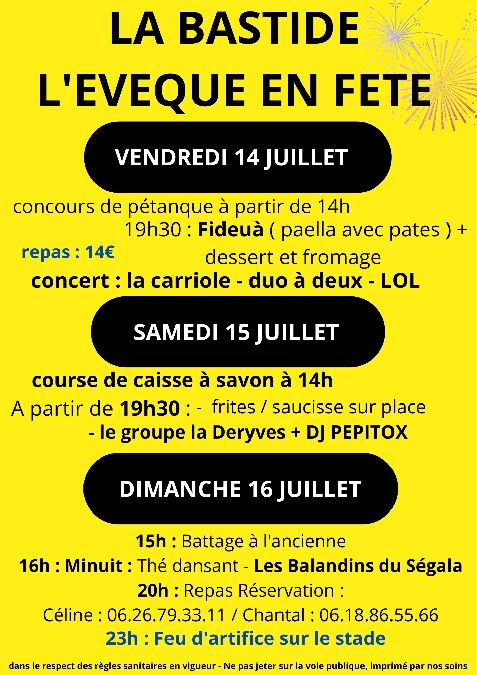 LA BASTIDE L'EVEQUE EN FETE

VENDREDI 14 JUILLET

concours de pétanque à partir de 14h
19h30 : Fideuà ( paella avec pates ) + dessert et fromage
repas : 14€
concert : la carriole - duo à deux - LOL

SAMEDI 15 JUILLET

course de caisse à savon à 14h
A partir de 19h30 : - frites / saucisse sur place
- le groupe la Deryves + DJ PEPITOX

DIMANCHE 16 JUILLET

15h : Battage à l'ancienne
16h : Minuit : Thé dansant - Les Balandins du Ségala
20h : Repas Réservation :
Céline : 06.26.79.33.11 / Chantal : 06.18.86.55.66
23h : Feu d'artifice sur le stade

dans le respect des règles sanitaires en vigueur - Ne pas jeter sur la voie publique, imprimé par nos soins